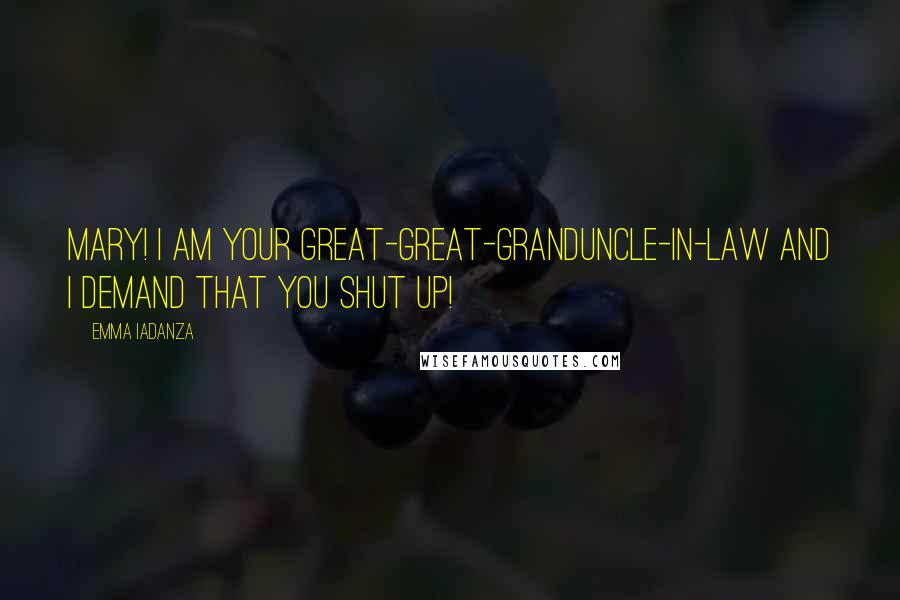 MARY! I AM YOUR GREAT-GREAT-GRANDUNCLE-IN-LAW AND I DEMAND THAT YOU SHUT UP!

EMMA IADANZA

WISEFAMOUSQUOTES.COM